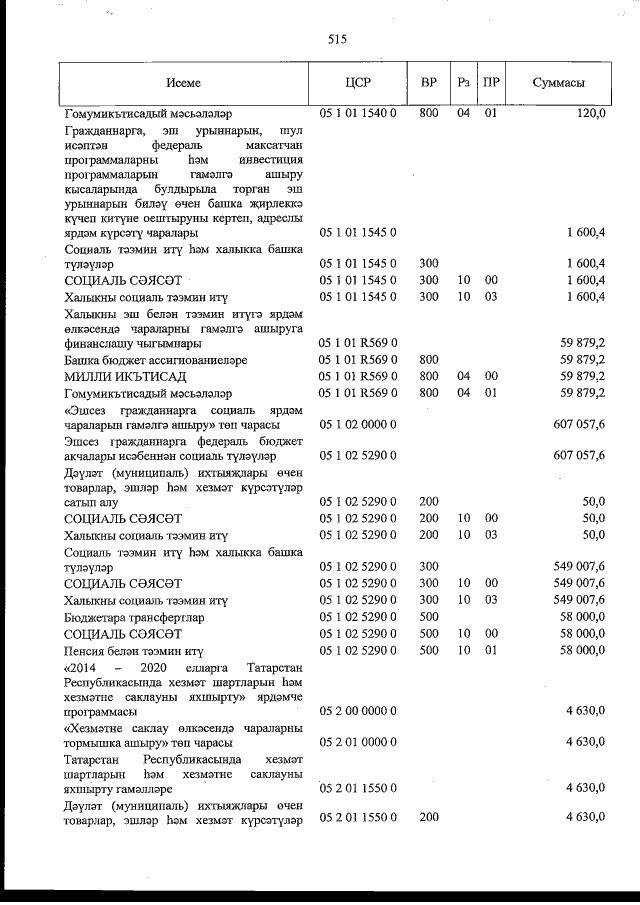 515

| Исеме | ЦСР | ВР | Рз | ПР | Суммасы |
|---|---|---|---|---|---|
| Гомумикътисадый мәсьәләләр | 05 1 01 1540 0 | 800 | 04 | 01 | 120,0 |
| Гражданнарга, эш урыннарын, шул исәптән федераль максатчан программаларны һәм инвестиция программаларын гамәлгә ашыру кысаларында булдырыла торган эш урыннарын биләү өчен башка җирлеккә күчеп китүне оештыруны кертеп, адреслы ярдәм күрсәтү чаралары | 05 1 01 1545 0 | | | | 1 600,4 |
| Социаль тәэмин итү һәм халыкка башка түләүләр | 05 1 01 1545 0 | 300 | | | 1 600,4 |
| СОЦИАЛЬ СӘЯСӘТ | 05 1 01 1545 0 | 300 | 10 | 00 | 1 600,4 |
| Халыкны социаль тәэмин итү | 05 1 01 1545 0 | 300 | 10 | 03 | 1 600,4 |
| Халыкны эш белән тәэмин итүгә ярдәм өлкәсендә чараларны гамәлгә ашыруга финанслашу чыгымнары | 05 1 01 R569 0 | | | | 59 879,2 |
| Башка бюджет ассигнованиеләре | 05 1 01 R569 0 | 800 | | | 59 879,2 |
| МИЛЛИ ИКЪТИСАД | 05 1 01 R569 0 | 800 | 04 | 00 | 59 879,2 |
| Гомумикътисадый мәсьәләләр | 05 1 01 R569 0 | 800 | 04 | 01 | 59 879,2 |
| «Эшсез гражданнарга социаль ярдәм чараларын гамәлгә ашыру» төп чарасы | 05 1 02 0000 0 | | | | 607 057,6 |
| Эшсез гражданнарга федераль бюджет акчалары исәбеннән социаль түләүләр | 05 1 02 5290 0 | | | | 607 057,6 |
| Дәүләт (муниципаль) ихтыяҗлары өчен товарлар, эшләр һәм хезмәт күрсәтүләр сатып алу | 05 1 02 5290 0 | 200 | | | 50,0 |
| СОЦИАЛЬ СӘЯСӘТ | 05 1 02 5290 0 | 200 | 10 | 00 | 50,0 |
| Халыкны социаль тәэмин итү | 05 1 02 5290 0 | 200 | 10 | 03 | 50,0 |
| Социаль тәэмин итү һәм халыкка башка түләүләр | 05 1 02 5290 0 | 300 | | | 549 007,6 |
| СОЦИАЛЬ СӘЯСӘТ | 05 1 02 5290 0 | 300 | 10 | 00 | 549 007,6 |
| Халыкны социаль тәэмин итү | 05 1 02 5290 0 | 300 | 10 | 03 | 549 007,6 |
| Бюджетара трансфертлар | 05 1 02 5290 0 | 500 | | | 58 000,0 |
| СОЦИАЛЬ СӘЯСӘТ | 05 1 02 5290 0 | 500 | 10 | 00 | 58 000,0 |
| Пенсия белән тәэмин итү | 05 1 02 5290 0 | 500 | 10 | 01 | 58 000,0 |
| «2014 – 2020 елларга Татарстан Республикасында хезмәт шартларын һәм хезмәтне саклауны яхшырту» ярдәмче программасы | 05 2 00 0000 0 | | | | 4 630,0 |
| «Хезмәтне саклау өлкәсендә чараларны тормышка ашыру» төп чарасы | 05 2 01 0000 0 | | | | 4 630,0 |
| Татарстан Республикасында хезмәт шартларын һәм хезмәтне саклауны яхшырту гамәлләре | 05 2 01 1550 0 | | | | 4 630,0 |
| Дәүләт (муниципаль) ихтыяҗлары өчен товарлар, эшләр һәм хезмәт күрсәтүләр | 05 2 01 1550 0 | 200 | | | 4 630,0 |